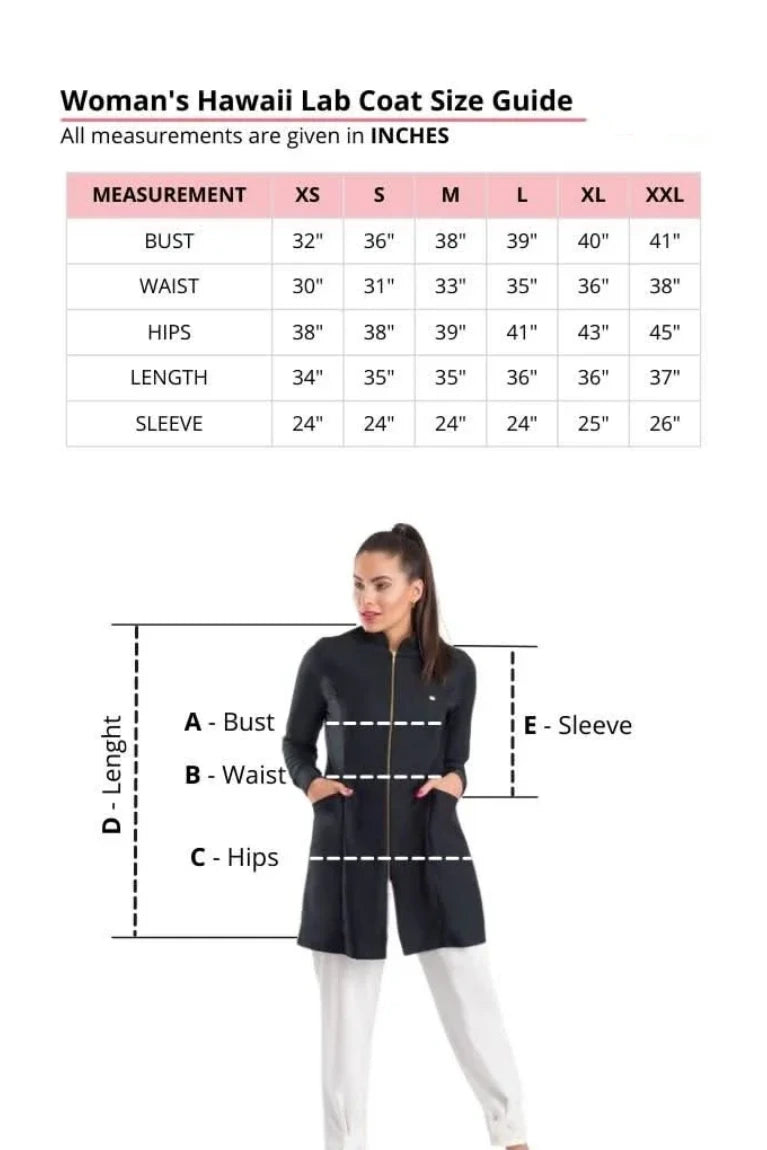 Woman's Hawaii Lab Coat Size Guide
All measurements are given in INCHES

| MEASUREMENT | XS | S | M | L | XL | XXL |
|---|---|---|---|---|---|---|
| BUST | 32" | 36" | 38" | 39" | 40" | 41" |
| WAIST | 30" | 31" | 33" | 35" | 36" | 38" |
| HIPS | 38" | 38" | 39" | 41" | 43" | 45" |
| LENGTH | 34" | 35" | 35" | 36" | 36" | 37" |
| SLEEVE | 24" | 24" | 24" | 24" | 25" | 26" |

D - Lenght
A - Bust
B - Waist
C - Hips
E - Sleeve